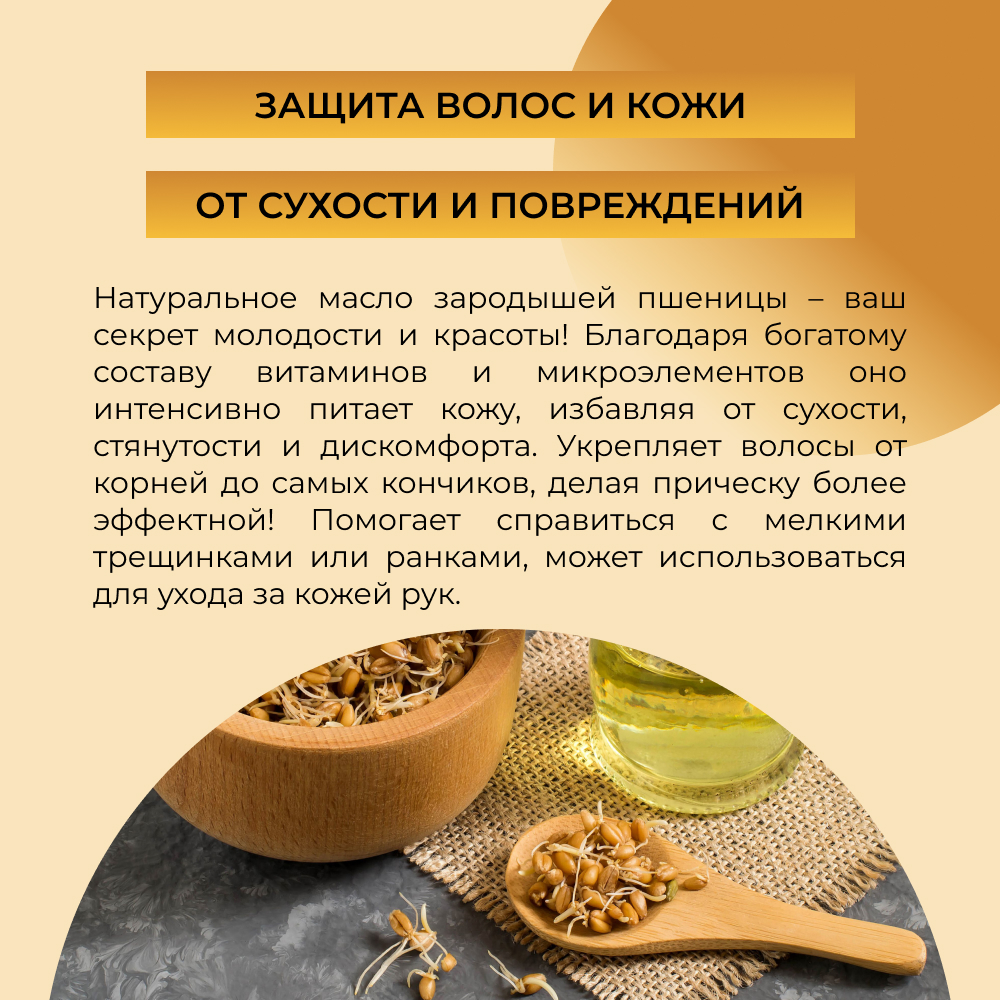 ЗАЩИТА ВОЛОС И КОЖИ

ОТ СУХОСТИ И ПОВРЕЖДЕНИЙ

Натуральное масло зародышей пшеницы – ваш секрет молодости и красоты! Благодаря богатому составу витаминов и микроэлементов оно интенсивно питает кожу, избавляя от сухости, стянутости и дискомфорта. Укрепляет волосы от корней до самых кончиков, делая прическу более эффектной! Помогает справиться с мелкими трещинками или ранками, может использоваться для ухода за кожей рук.